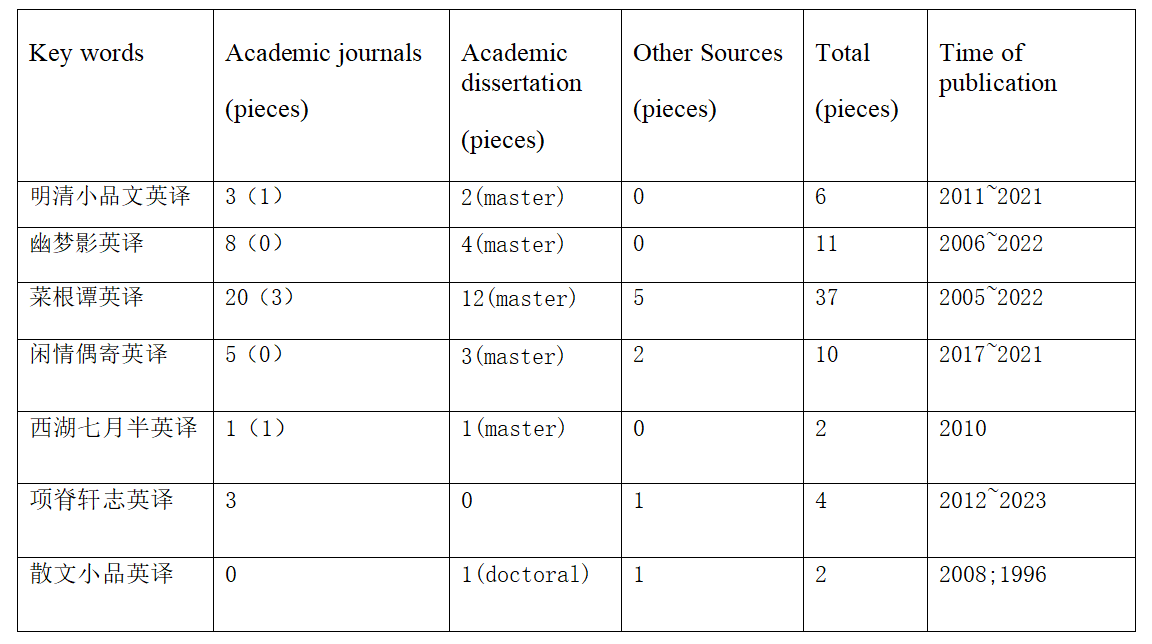 | Key words | Academic journals (pieces) | Academic dissertation (pieces) | Other Sources (pieces) | Total (pieces) | Time of publication |
|---|---|---|---|---|---|
| 明清小品文英译 | 3（1） | 2(master) | 0 | 6 | 2011~2021 |
| 幽梦影英译 | 8（0） | 4(master) | 0 | 11 | 2006~2022 |
| 菜根谭英译 | 20（3） | 12(master) | 5 | 37 | 2005~2022 |
| 闲情偶寄英译 | 5（0） | 3(master) | 2 | 10 | 2017~2021 |
| 西湖七月半英译 | 1（1） | 1(master) | 0 | 2 | 2010 |
| 项脊轩志英译 | 3 | 0 | 1 | 4 | 2012~2023 |
| 散文小品英译 | 0 | 1(doctoral) | 1 | 2 | 2008;1996 |